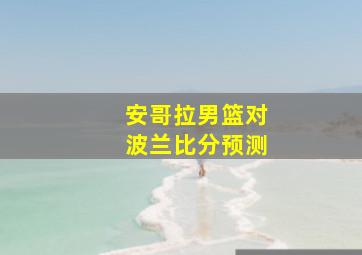 安哥拉男篮对
波兰比分预测